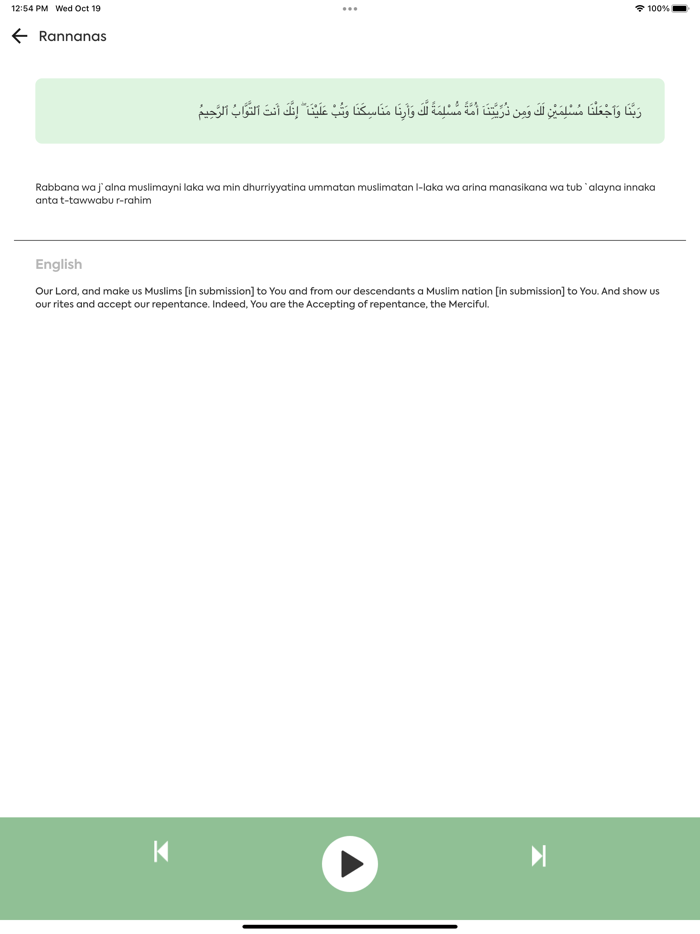 12:54 PM Wed Oct 19

100%

Rannanas

رَبَّنَا وَٱجْعَلْنَا مُسْلِمَيْنِ لَكَ وَمِن ذُرِّيَّتِنَآ أُمَّةً مُّسْلِمَةً لَّكَ وَأَرِنَا مَنَاسِكَنَا وَتُبْ عَلَيْنَآ ۖ إِنَّكَ أَنتَ ٱلتَّوَّابُ ٱلرَّحِيمُ

Rabbana wa j`alna muslimayni laka wa min dhurriyyatina ummatan muslimatan l-laka wa arina manasikana wa tub `alayna innaka anta t-tawwabu r-rahim

English

Our Lord, and make us Muslims [in submission] to You and from our descendants a Muslim nation [in submission] to You. And show us our rites and accept our repentance. Indeed, You are the Accepting of repentance, the Merciful.